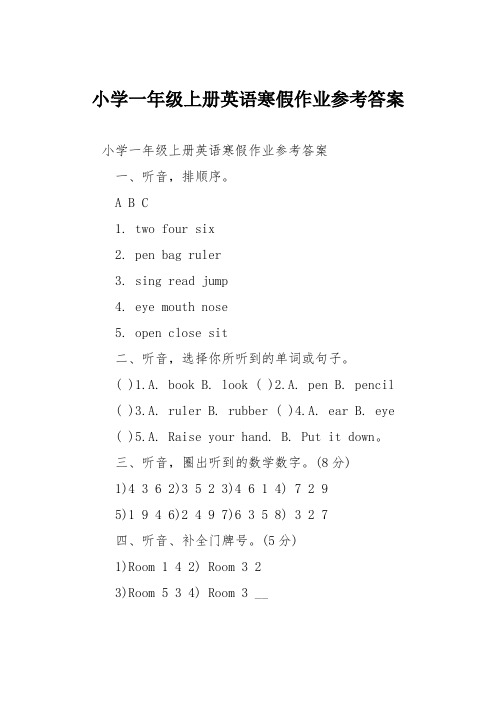 小学一年级上册英语寒假作业参考答案

小学一年级上册英语寒假作业参考答案

一、听音，排顺序。

A B C

1. two four six

2. pen bag ruler

3. sing read jump

4. eye mouth nose

5. open close sit

二、听音，选择你所听到的单词或句子。

( )1.A. book B. look ( )2.A. pen B. pencil

( )3.A. ruler B. rubber ( )4.A. ear B. eye

( )5.A. Raise your hand. B. Put it down。

三、听音，圈出听到的数学数字。(8分)

1)4 3 6 2)3 5 2 3)4 6 1 4) 7 2 9

5)1 9 4 6)2 4 9 7)6 3 5 8) 3 2 7

四、听音、补全门牌号。(5分)

1)Room 1 4 2) Room 3 2

3)Room 5 3 4) Room 3 __